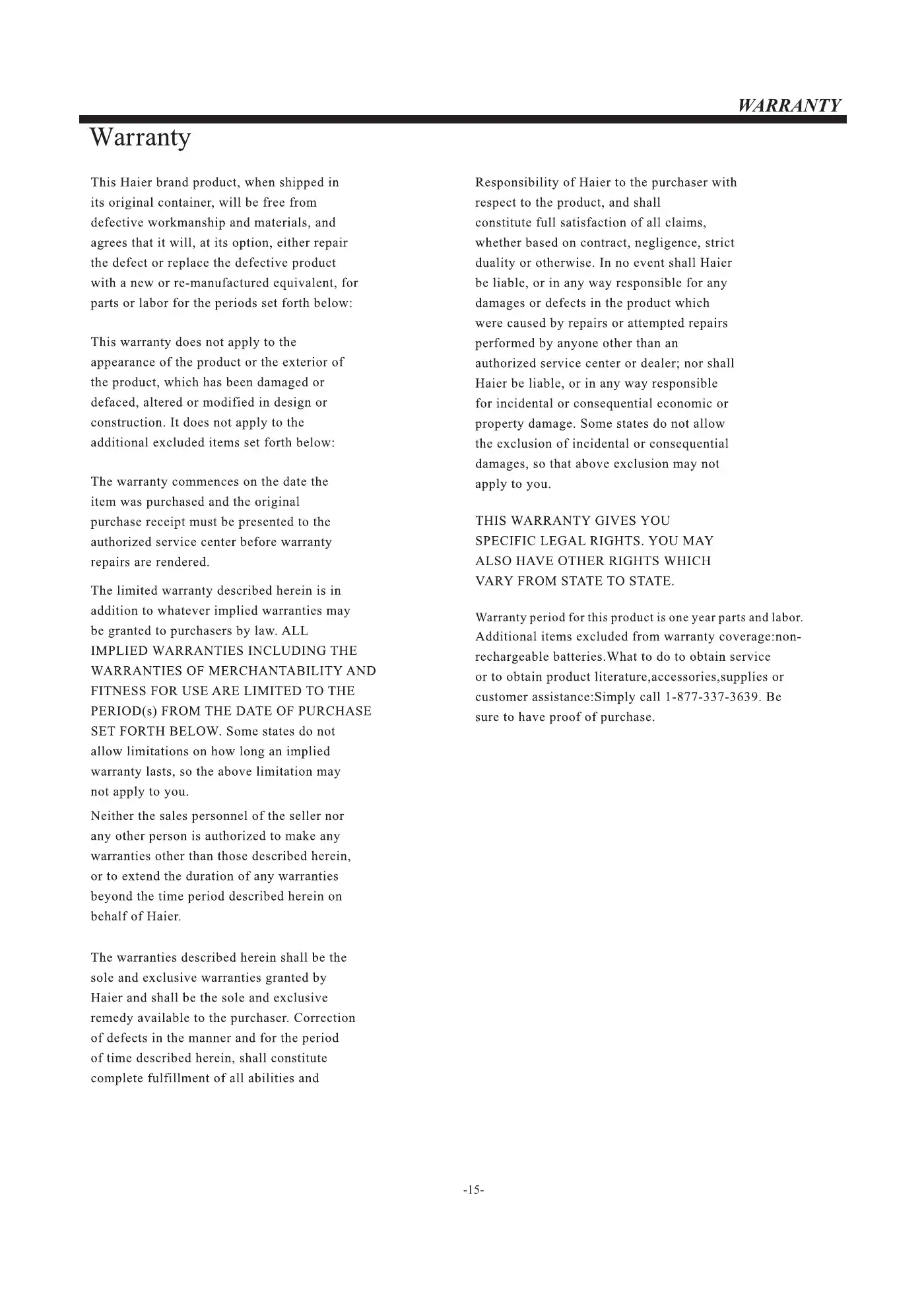 WARRANTY

Warranty

This Haier brand product, when shipped in its original container, will be free from defective workmanship and materials, and agrees that it will, at its option, either repair the defect or replace the defective product with a new or re-manufactured equivalent, for parts or labor for the periods set forth below:

This warranty does not apply to the appearance of the product or the exterior of the product, which has been damaged or defaced, altered or modified in design or construction. It does not apply to the additional excluded items set forth below:

The warranty commences on the date the item was purchased and the original purchase receipt must be presented to the authorized service center before warranty repairs are rendered.

The limited warranty described herein is in addition to whatever implied warranties may be granted to purchasers by law. ALL IMPLIED WARRANTIES INCLUDING THE WARRANTIES OF MERCHANTABILITY AND FITNESS FOR USE ARE LIMITED TO THE PERIOD(s) FROM THE DATE OF PURCHASE SET FORTH BELOW. Some states do not allow limitations on how long an implied warranty lasts, so the above limitation may not apply to you.

Neither the sales personnel of the seller nor any other person is authorized to make any warranties other than those described herein, or to extend the duration of any warranties beyond the time period described herein on behalf of Haier.

The warranties described herein shall be the sole and exclusive warranties granted by Haier and shall be the sole and exclusive remedy available to the purchaser. Correction of defects in the manner and for the period of time described herein, shall constitute complete fulfillment of all abilities and

Responsibility of Haier to the purchaser with respect to the product, and shall constitute full satisfaction of all claims, whether based on contract, negligence, strict duality or otherwise. In no event shall Haier be liable, or in any way responsible for any damages or defects in the product which were caused by repairs or attempted repairs performed by anyone other than an authorized service center or dealer; nor shall Haier be liable, or in any way responsible for incidental or consequential economic or property damage. Some states do not allow the exclusion of incidental or consequential damages, so that above exclusion may not apply to you.

THIS WARRANTY GIVES YOU SPECIFIC LEGAL RIGHTS. YOU MAY ALSO HAVE OTHER RIGHTS WHICH VARY FROM STATE TO STATE.

Warranty period for this product is one year parts and labor. Additional items excluded from warranty coverage:non-rechargeable batteries.What to do to obtain service or to obtain product literature,accessories,supplies or customer assistance:Simply call 1-877-337-3639. Be sure to have proof of purchase.

-15-